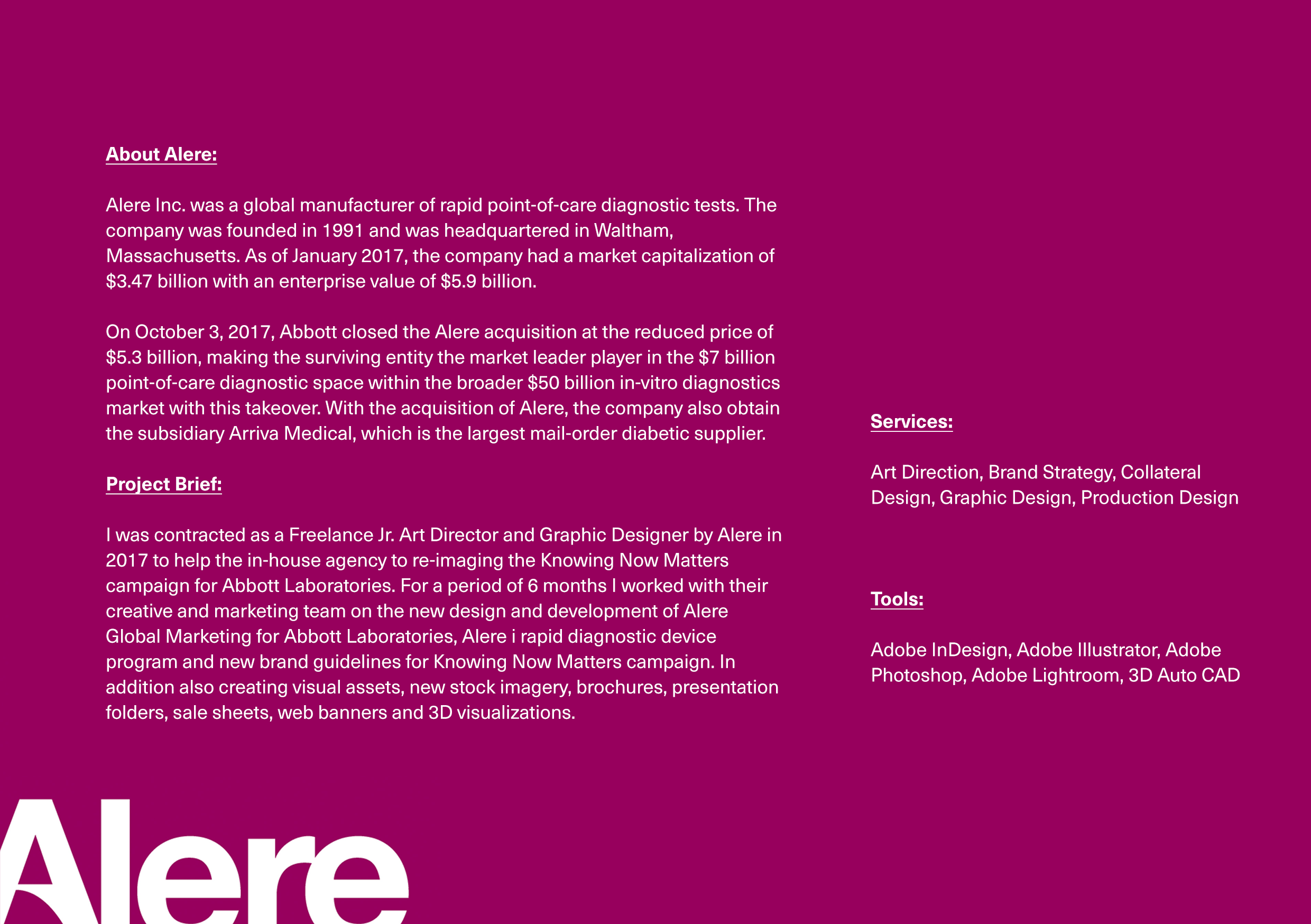 About Alere:

Alere Inc. was a global manufacturer of rapid point-of-care diagnostic tests. The company was founded in 1991 and was headquartered in Waltham, Massachusetts. As of January 2017, the company had a market capitalization of $3.47 billion with an enterprise value of $5.9 billion.

On October 3, 2017, Abbott closed the Alere acquisition at the reduced price of $5.3 billion, making the surviving entity the market leader player in the $7 billion point-of-care diagnostic space within the broader $50 billion in-vitro diagnostics market with this takeover. With the acquisition of Alere, the company also obtain the subsidiary Arriva Medical, which is the largest mail-order diabetic supplier.

Project Brief:

I was contracted as a Freelance Jr. Art Director and Graphic Designer by Alere in 2017 to help the in-house agency to re-imaging the Knowing Now Matters campaign for Abbott Laboratories. For a period of 6 months I worked with their creative and marketing team on the new design and development of Alere Global Marketing for Abbott Laboratories, Alere i rapid diagnostic device program and new brand guidelines for Knowing Now Matters campaign. In addition also creating visual assets, new stock imagery, brochures, presentation folders, sale sheets, web banners and 3D visualizations.

Services:

Art Direction, Brand Strategy, Collateral Design, Graphic Design, Production Design

Tools:

Adobe InDesign, Adobe Illustrator, Adobe Photoshop, Adobe Lightroom, 3D Auto CAD

Alere